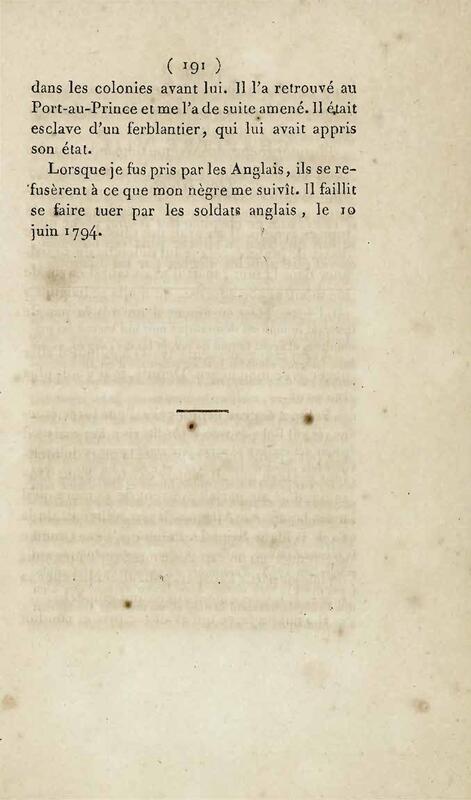 ( 191 )

dans les colonies avant lui. Il l'a retrouvé au Port-au-Prince et me l'a de suite amené. Il était esclave d'un ferblantier, qui lui avait appris son état.

Lorsque je fus pris par les Anglais, ils se refusèrent à ce que mon nègre me suivît. Il faillit se faire tuer par les soldats anglais, le 10 juin 1794.